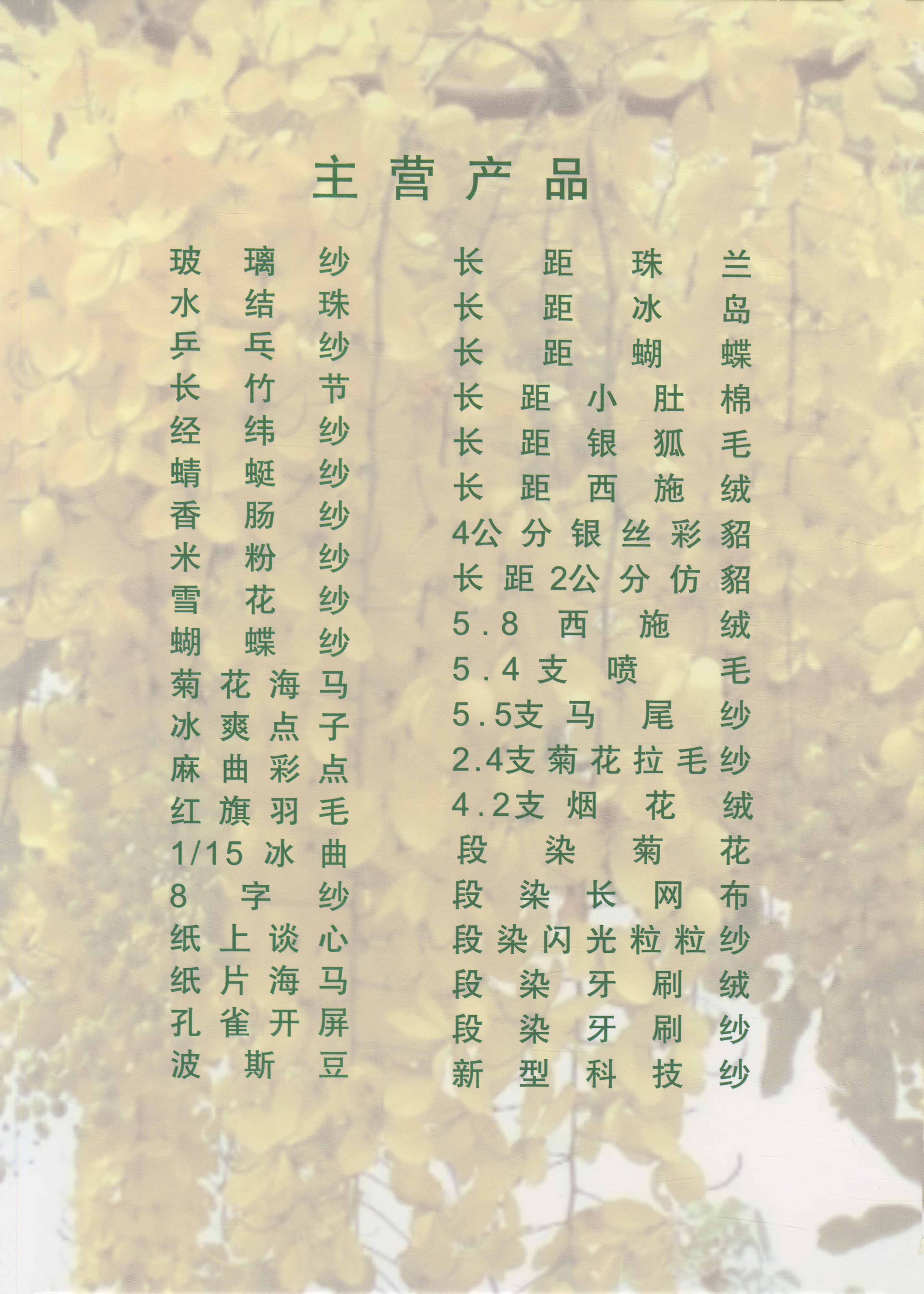 主营产品

玻璃纱
水结珠
乒乓纱
长竹节
经纬纱
蜻蜓纱
香肠纱
米粉纱
雪花纱
蝴蝶纱
菊花海马
冰爽点子
麻曲彩点
红旗羽毛
1/15冰曲
8字纱
纸上谈心
纸片海马
孔雀开屏
波斯豆

长距珠兰
长距冰岛
长距蝴蝶
长距小肚棉
长距银狐毛
长距西施绒
4公分银丝彩貂
长距2公分仿貂
5.8西施绒
5.4支喷毛
5.5支马尾纱
2.4支菊花拉毛纱
4.2支烟花绒
段染菊花
段染长网布
段染闪光粒粒纱
段染牙刷绒
段染牙刷纱
新型科技纱